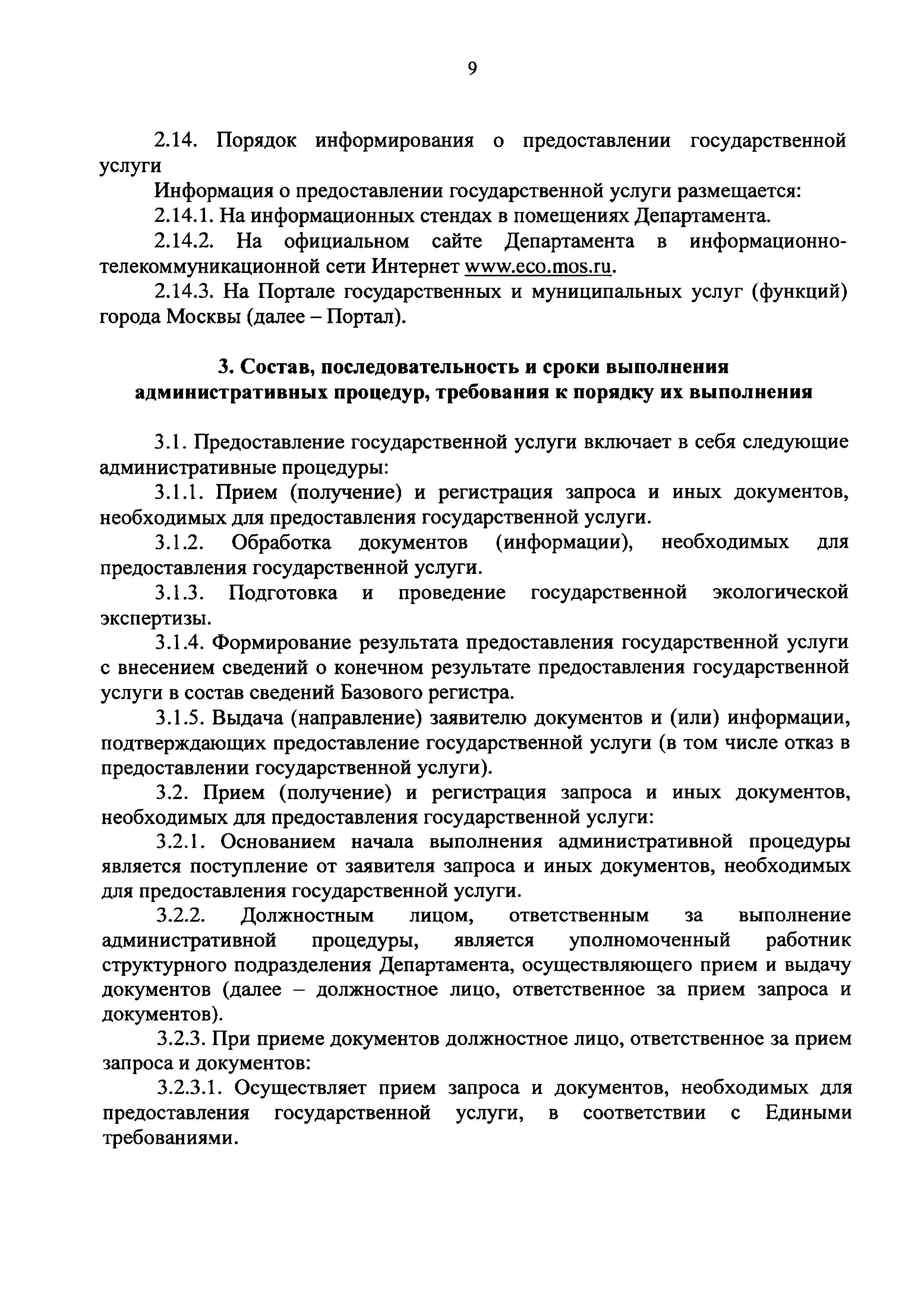 9

2.14. Порядок информирования о предоставлении государственной услуги

Информация о предоставлении государственной услуги размещается:

2.14.1. На информационных стендах в помещениях Департамента.

2.14.2. На официальном сайте Департамента в информационно-телекоммуникационной сети Интернет www.eco.mos.ru.

2.14.3. На Портале государственных и муниципальных услуг (функций) города Москвы (далее – Портал).

3. Состав, последовательность и сроки выполнения административных процедур, требования к порядку их выполнения

3.1. Предоставление государственной услуги включает в себя следующие административные процедуры:

3.1.1. Прием (получение) и регистрация запроса и иных документов, необходимых для предоставления государственной услуги.

3.1.2. Обработка документов (информации), необходимых для предоставления государственной услуги.

3.1.3. Подготовка и проведение государственной экологической экспертизы.

3.1.4. Формирование результата предоставления государственной услуги с внесением сведений о конечном результате предоставления государственной услуги в состав сведений Базового регистра.

3.1.5. Выдача (направление) заявителю документов и (или) информации, подтверждающих предоставление государственной услуги (в том числе отказ в предоставлении государственной услуги).

3.2. Прием (получение) и регистрация запроса и иных документов, необходимых для предоставления государственной услуги:

3.2.1. Основанием начала выполнения административной процедуры является поступление от заявителя запроса и иных документов, необходимых для предоставления государственной услуги.

3.2.2. Должностным лицом, ответственным за выполнение административной процедуры, является уполномоченный работник структурного подразделения Департамента, осуществляющего прием и выдачу документов (далее – должностное лицо, ответственное за прием запроса и документов).

3.2.3. При приеме документов должностное лицо, ответственное за прием запроса и документов:

3.2.3.1. Осуществляет прием запроса и документов, необходимых для предоставления государственной услуги, в соответствии с Едиными требованиями.